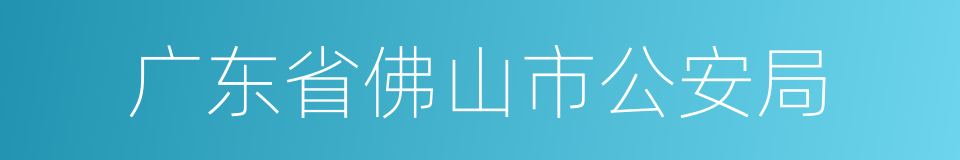 广东省佛山市公安局